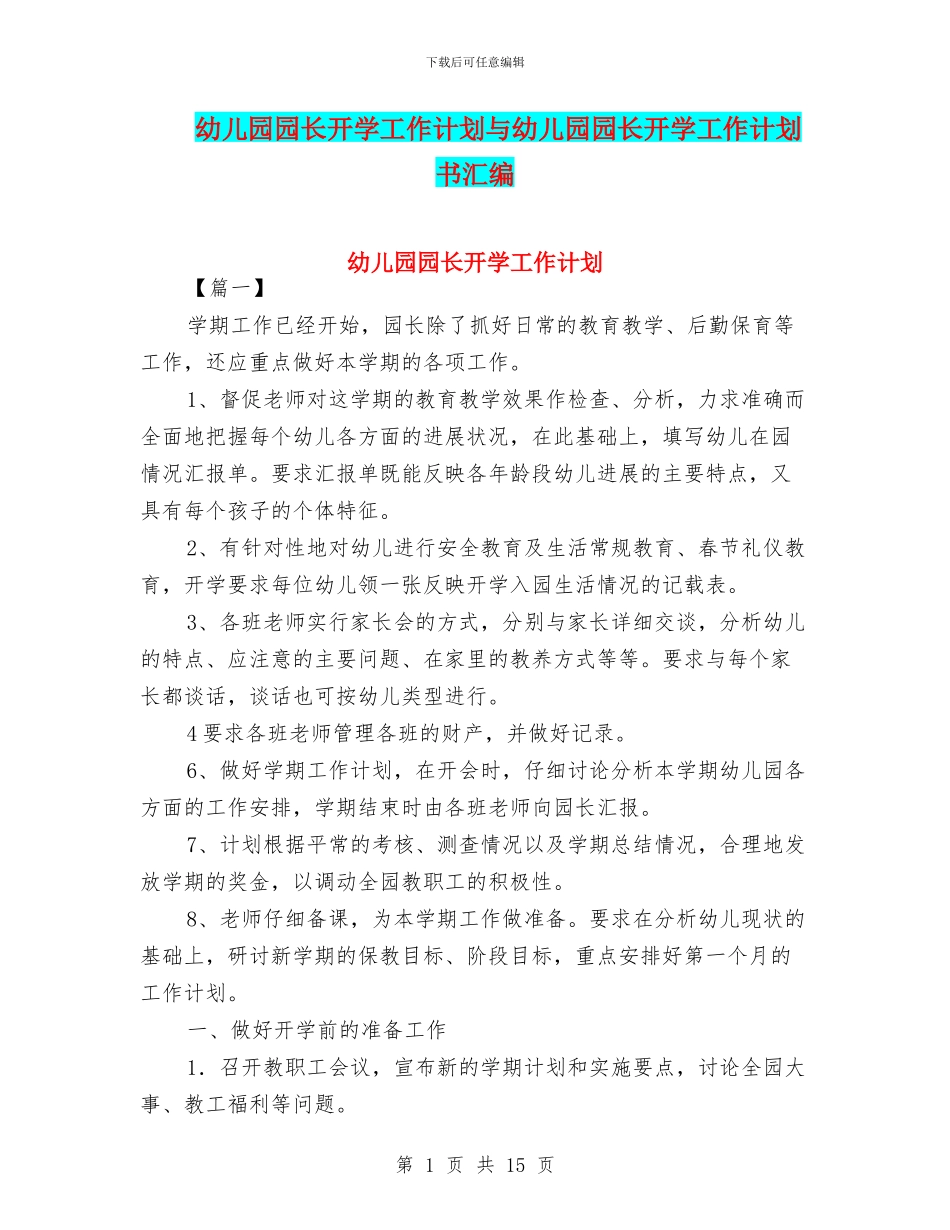 下载后可任意编辑

幼儿园园长开学工作计划与幼儿园园长开学工作计划书汇编

幼儿园园长开学工作计划

【篇一】

学期工作已经开始，园长除了抓好日常的教育教学、后勤保育等工作，还应重点做好本学期的各项工作。

1、督促老师对这学期的教育教学效果作检查、分析，力求准确而全面地把握每个幼儿各方面的进展状况，在此基础上，填写幼儿在园情况汇报单。要求汇报单既能反映各年龄段幼儿进展的主要特点，又具有每个孩子的个体特征。

2、有针对性地对幼儿进行安全教育及生活常规教育、春节礼仪教育，开学要求每位幼儿领一张反映开学入园生活情况的记载表。

3、各班老师实行家长会的方式，分别与家长详细交谈，分析幼儿的特点、应注意的主要问题、在家里的教养方式等等。要求与每个家长都谈话，谈话也可按幼儿类型进行。

4要求各班老师管理各班的财产，并做好记录。

6、做好学期工作计划，在开会时，仔细讨论分析本学期幼儿园各方面的工作安排，学期结束时由各班老师向园长汇报。

7、计划根据平常的考核、测查情况以及学期总结情况，合理地发放学期的奖金，以调动全园教职工的积极性。

8、老师仔细备课，为本学期工作做准备。要求在分析幼儿现状的基础上，研讨新学期的保教目标、阶段目标，重点安排好第一个月的工作计划。

一、做好开学前的准备工作

1．召开教职工会议，宣布新的学期计划和实施要点，讨论全园大事、教工福利等问题。

第 1 页 共 15 页